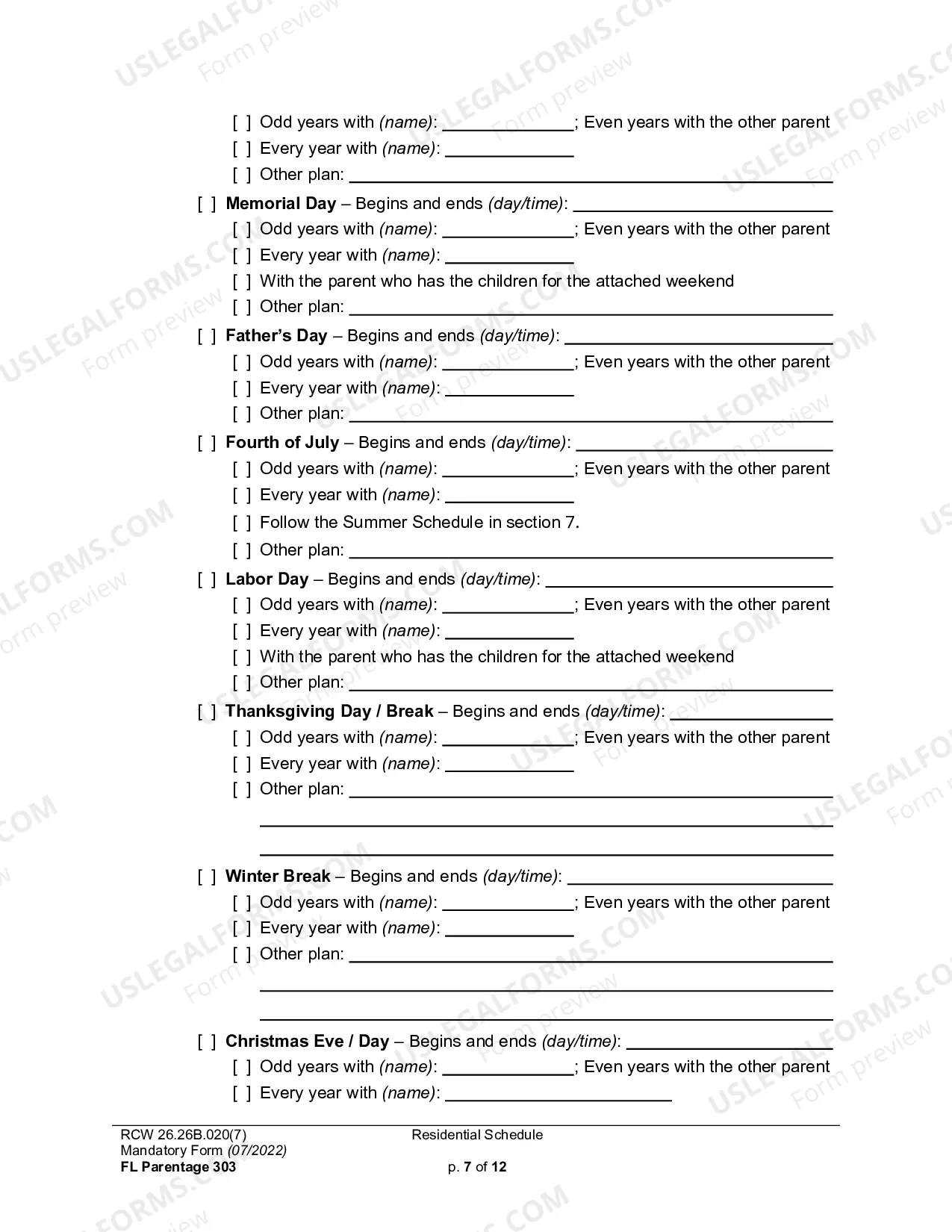 [ ] Odd years with (name): ____; Even years with the other parent
[ ] Every year with (name): ____
[ ] Other plan: ____

[ ] Memorial Day – Begins and ends (day/time): ____
[ ] Odd years with (name): ____; Even years with the other parent
[ ] Every year with (name): ____
[ ] With the parent who has the children for the attached weekend
[ ] Other plan: ____

[ ] Father's Day – Begins and ends (day/time): ____
[ ] Odd years with (name): ____; Even years with the other parent
[ ] Every year with (name): ____
[ ] Other plan: ____

[ ] Fourth of July – Begins and ends (day/time): ____
[ ] Odd years with (name): ____; Even years with the other parent
[ ] Every year with (name): ____
[ ] Follow the Summer Schedule in section 7.
[ ] Other plan: ____

[ ] Labor Day – Begins and ends (day/time): ____
[ ] Odd years with (name): ____; Even years with the other parent
[ ] Every year with (name): ____
[ ] With the parent who has the children for the attached weekend
[ ] Other plan: ____

[ ] Thanksgiving Day / Break – Begins and ends (day/time): ____
[ ] Odd years with (name): ____; Even years with the other parent
[ ] Every year with (name): ____
[ ] Other plan: ____
____
____

[ ] Winter Break – Begins and ends (day/time): ____
[ ] Odd years with (name): ____; Even years with the other parent
[ ] Every year with (name): ____
[ ] Other plan: ____
____
____

[ ] Christmas Eve / Day – Begins and ends (day/time): ____
[ ] Odd years with (name): ____; Even years with the other parent
[ ] Every year with (name): ____

RCW 26.26B.020(7)
Mandatory Form (07/2022)
FL Parentage 303

Residential Schedule

p. 7 of 12

USLEGALFORMS.COM
Form preview